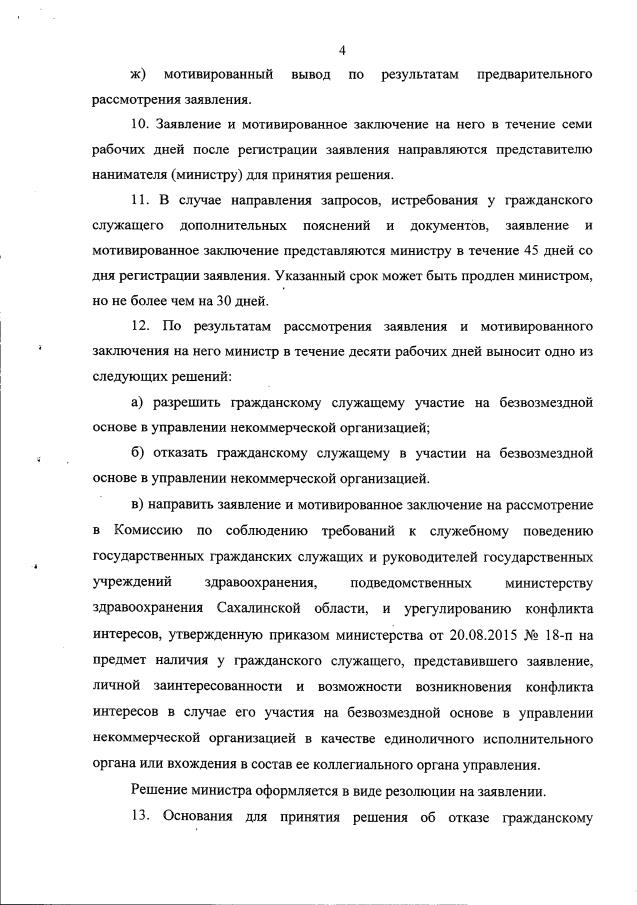 4

ж) мотивированный вывод по результатам предварительного рассмотрения заявления.

10. Заявление и мотивированное заключение на него в течение семи рабочих дней после регистрации заявления направляются представителю нанимателя (министру) для принятия решения.

11. В случае направления запросов, истребования у гражданского служащего дополнительных пояснений и документов, заявление и мотивированное заключение представляются министру в течение 45 дней со дня регистрации заявления. Указанный срок может быть продлен министром, но не более чем на 30 дней.

12. По результатам рассмотрения заявления и мотивированного заключения на него министр в течение десяти рабочих дней выносит одно из следующих решений:

а) разрешить гражданскому служащему участие на безвозмездной основе в управлении некоммерческой организацией;

б) отказать гражданскому служащему в участии на безвозмездной основе в управлении некоммерческой организацией.

в) направить заявление и мотивированное заключение на рассмотрение в Комиссию по соблюдению требований к служебному поведению государственных гражданских служащих и руководителей государственных учреждений здравоохранения, подведомственных министерству здравоохранения Сахалинской области, и урегулированию конфликта интересов, утвержденную приказом министерства от 20.08.2015 № 18-п на предмет наличия у гражданского служащего, представившего заявление, личной заинтересованности и возможности возникновения конфликта интересов в случае его участия на безвозмездной основе в управлении некоммерческой организацией в качестве единоличного исполнительного органа или вхождения в состав ее коллегиального органа управления.

Решение министра оформляется в виде резолюции на заявлении.

13. Основания для принятия решения об отказе гражданскому